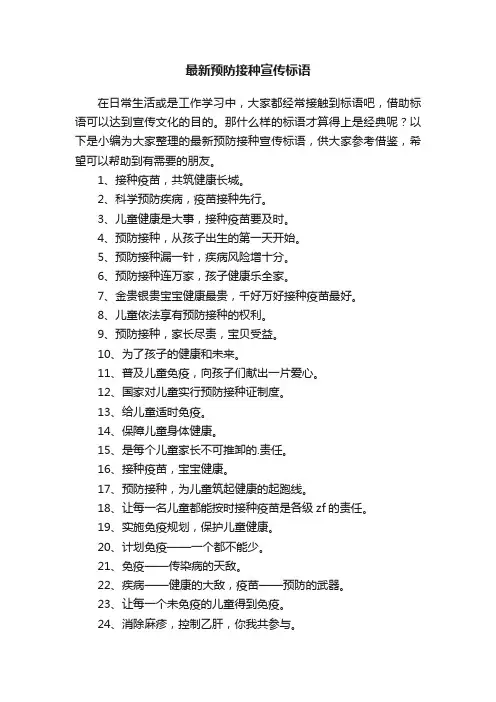 最新预防接种宣传标语

在日常生活或是工作学习中，大家都经常接触到标语吧，借助标语可以达到宣传文化的目的。那什么样的标语才算得上是经典呢？以下是小编为大家整理的最新预防接种宣传标语，供大家参考借鉴，希望可以帮助到有需要的朋友。

1、接种疫苗，共筑健康长城。

2、科学预防疾病，疫苗接种先行。

3、儿童健康是大事，接种疫苗要及时。

4、预防接种，从孩子出生的第一天开始。

5、预防接种漏一针，疾病风险增十分。

6、预防接种连万家，孩子健康乐全家。

7、金贵银贵宝宝健康最贵，千好万好接种疫苗最好。

8、儿童依法享有预防接种的权利。

9、预防接种，家长尽责，宝贝受益。

10、为了孩子的健康和未来。

11、普及儿童免疫，向孩子们献出一片爱心。

12、国家对儿童实行预防接种证制度。

13、给儿童适时免疫。

14、保障儿童身体健康。

15、是每个儿童家长不可推卸的.责任。

16、接种疫苗，宝宝健康。

17、预防接种，为儿童筑起健康的起跑线。

18、让每一名儿童都能按时接种疫苗是各级 zf 的责任。

19、实施免疫规划，保护儿童健康。

20、计划免疫——一个都不能少。

21、免疫——传染病的天敌。

22、疾病——健康的大敌，疫苗——预防的武器。

23、让每一个未免疫的儿童得到免疫。

24、消除麻疹，控制乙肝，你我共参与。